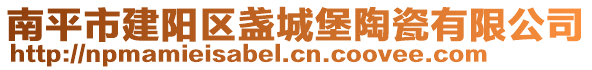 南平市建阳区盏城堡陶瓷有限公司
http://npmamieisabel.cn.coovee.com